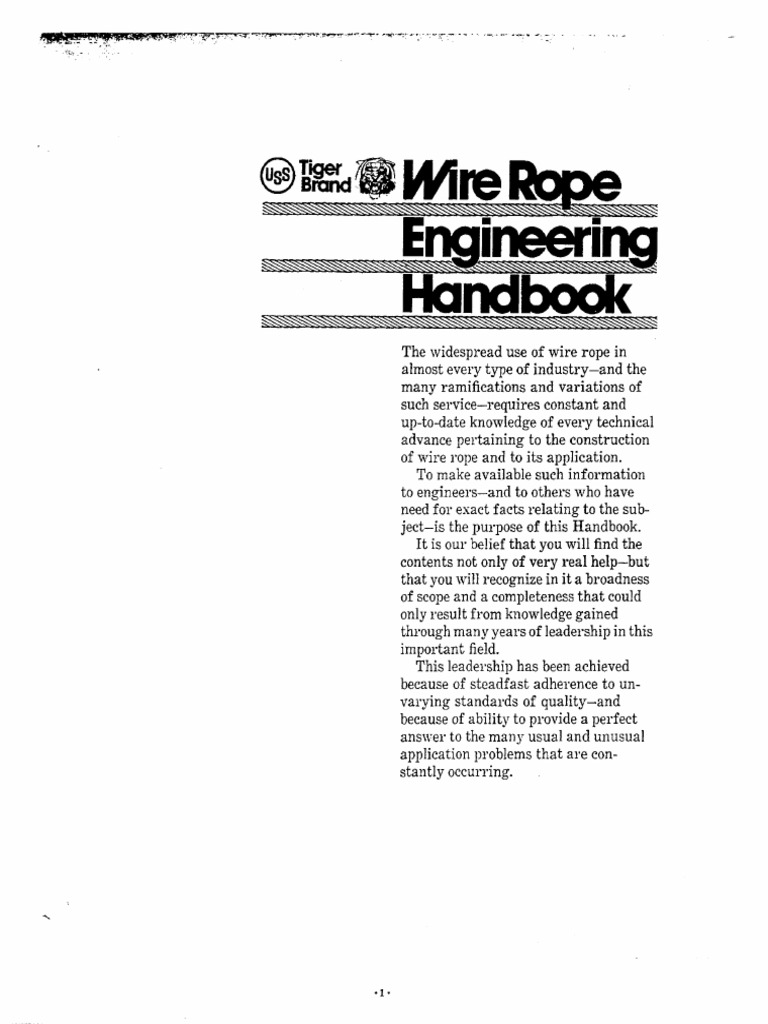 USS Tiger Brand Wire Rope Engineering Handbook

The widespread use of wire rope in almost every type of industry—and the many ramifications and variations of such service—requires constant and up-to-date knowledge of every technical advance pertaining to the construction of wire rope and to its application.

To make available such information to engineers—and to others who have need for exact facts relating to the subject—is the purpose of this Handbook.

It is our belief that you will find the contents not only of very real help—but that you will recognize in it a broadness of scope and a completeness that could only result from knowledge gained through many years of leadership in this important field.

This leadership has been achieved because of steadfast adherence to unvarying standards of quality—and because of ability to provide a perfect answer to the many usual and unusual application problems that are constantly occurring.

•1•